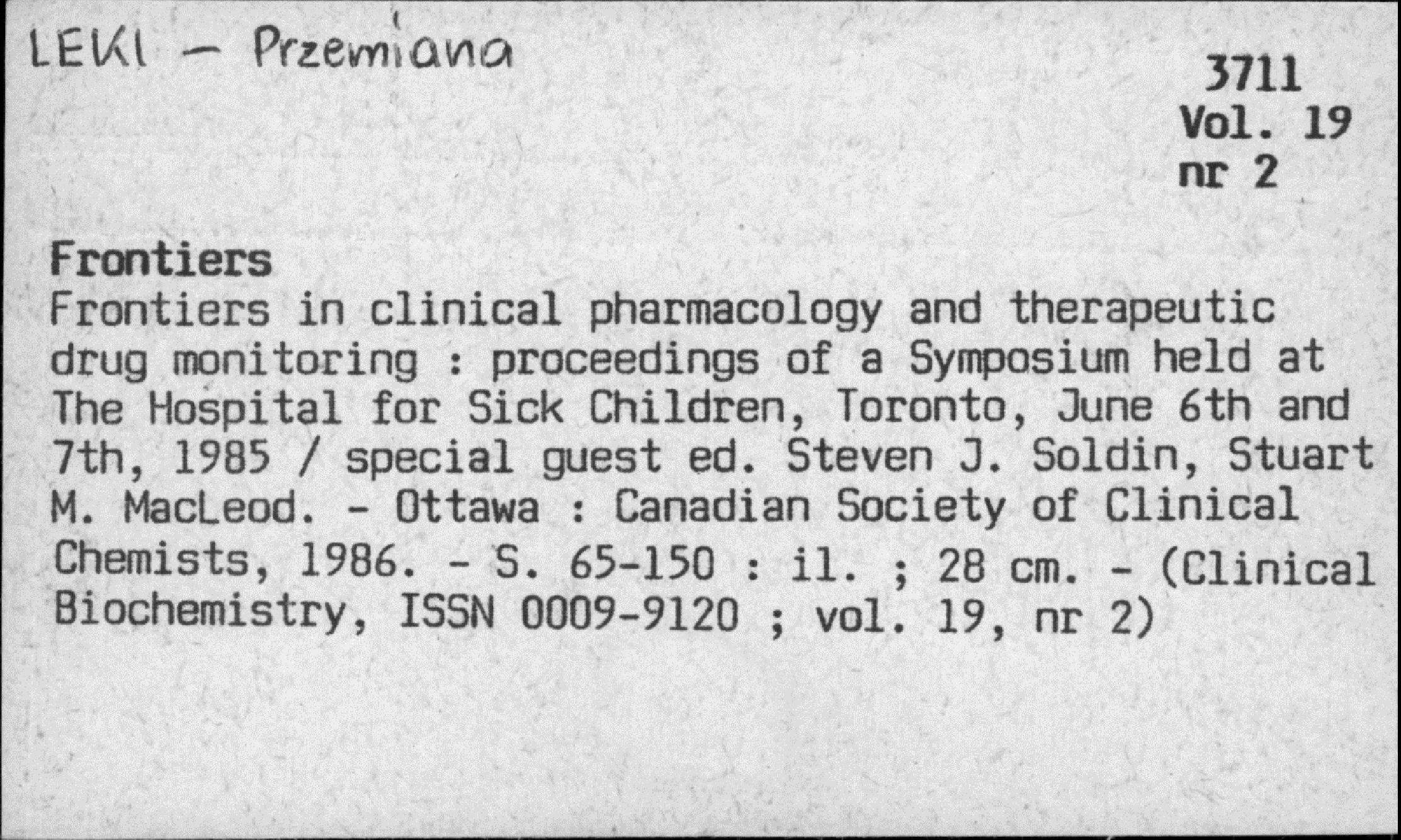 LEKI - Przemiana

3711
Vol. 19
nr 2

Frontiers

Frontiers in clinical pharmacology and therapeutic drug monitoring : proceedings of a Symposium held at The Hospital for Sick Children, Toronto, June 6th and 7th, 1985 / special guest ed. Steven J. Soldin, Stuart M. MacLeod. - Ottawa : Canadian Society of Clinical Chemists, 1986. - S. 65-150 : il. ; 28 cm. - (Clinical Biochemistry, ISSN 0009-9120 ; vol. 19, nr 2)